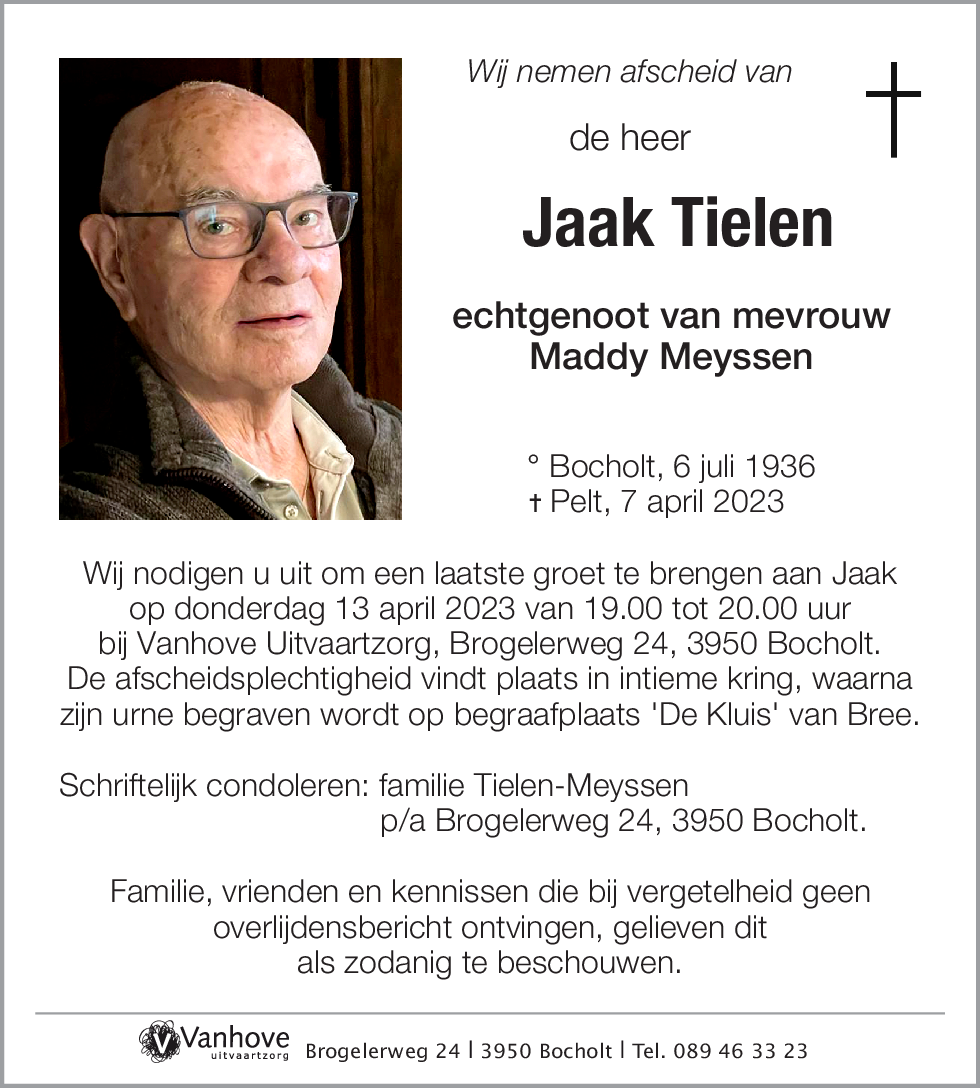 Wij nemen afscheid van

de heer

Jaak Tielen

echtgenoot van mevrouw
Maddy Meyssen

° Bocholt, 6 juli 1936
† Pelt, 7 april 2023

Wij nodigen u uit om een laatste groet te brengen aan Jaak op donderdag 13 april 2023 van 19.00 tot 20.00 uur bij Vanhove Uitvaartzorg, Brogelerweg 24, 3950 Bocholt. De afscheidsplechtigheid vindt plaats in intieme kring, waarna zijn urne begraven wordt op begraafplaats 'De Kluis' van Bree.

Schriftelijk condoleren: familie Tielen-Meyssen
p/a Brogelerweg 24, 3950 Bocholt.

Familie, vrienden en kennissen die bij vergetelheid geen overlijdensbericht ontvingen, gelieven dit als zodanig te beschouwen.

Vanhove uitvaartzorg Brogelerweg 24 | 3950 Bocholt | Tel. 089 46 33 23